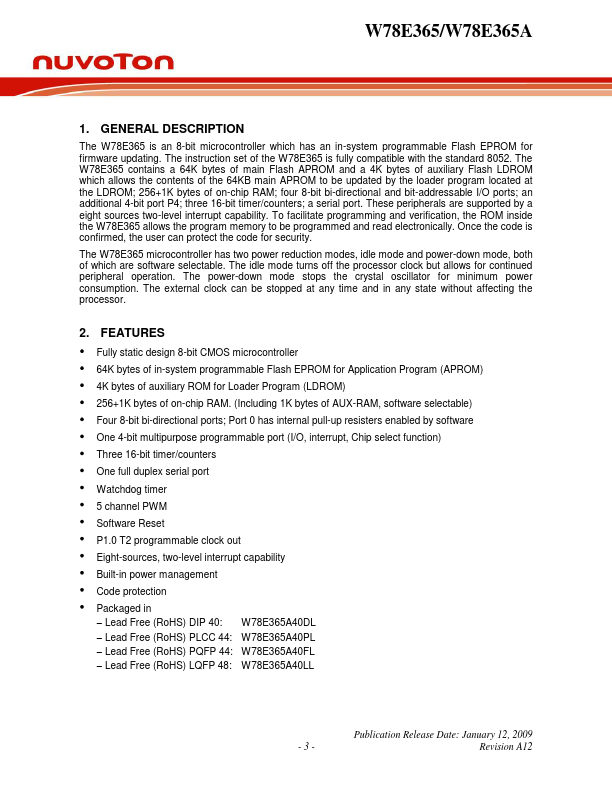 W78E365/W78E365A

nuvoTon

1. GENERAL DESCRIPTION

The W78E365 is an 8-bit microcontroller which has an in-system programmable Flash EPROM for firmware updating. The instruction set of the W78E365 is fully compatible with the standard 8052. The W78E365 contains a 64K bytes of main Flash APROM and a 4K bytes of auxiliary Flash LDROM which allows the contents of the 64KB main APROM to be updated by the loader program located at the LDROM; 256+1K bytes of on-chip RAM; four 8-bit bi-directional and bit-addressable I/O ports; an additional 4-bit port P4; three 16-bit timer/counters; a serial port. These peripherals are supported by a eight sources two-level interrupt capability. To facilitate programming and verification, the ROM inside the W78E365 allows the program memory to be programmed and read electronically. Once the code is confirmed, the user can protect the code for security.

The W78E365 microcontroller has two power reduction modes, idle mode and power-down mode, both of which are software selectable. The idle mode turns off the processor clock but allows for continued peripheral operation. The power-down mode stops the crystal oscillator for minimum power consumption. The external clock can be stopped at any time and in any state without affecting the processor.

2. FEATURES

• Fully static design 8-bit CMOS microcontroller
• 64K bytes of in-system programmable Flash EPROM for Application Program (APROM)
• 4K bytes of auxiliary ROM for Loader Program (LDROM)
• 256+1K bytes of on-chip RAM. (Including 1K bytes of AUX-RAM, software selectable)
• Four 8-bit bi-directional ports; Port 0 has internal pull-up resisters enabled by software
• One 4-bit multipurpose programmable port (I/O, interrupt, Chip select function)
• Three 16-bit timer/counters
• One full duplex serial port
• Watchdog timer
• 5 channel PWM
• Software Reset
• P1.0 T2 programmable clock out
• Eight-sources, two-level interrupt capability
• Built-in power management
• Code protection
• Packaged in
– Lead Free (RoHS) DIP 40: W78E365A40DL
– Lead Free (RoHS) PLCC 44: W78E365A40PL
– Lead Free (RoHS) PQFP 44: W78E365A40FL
– Lead Free (RoHS) LQFP 48: W78E365A40LL

Publication Release Date: January 12, 2009
- 3 -
Revision A12